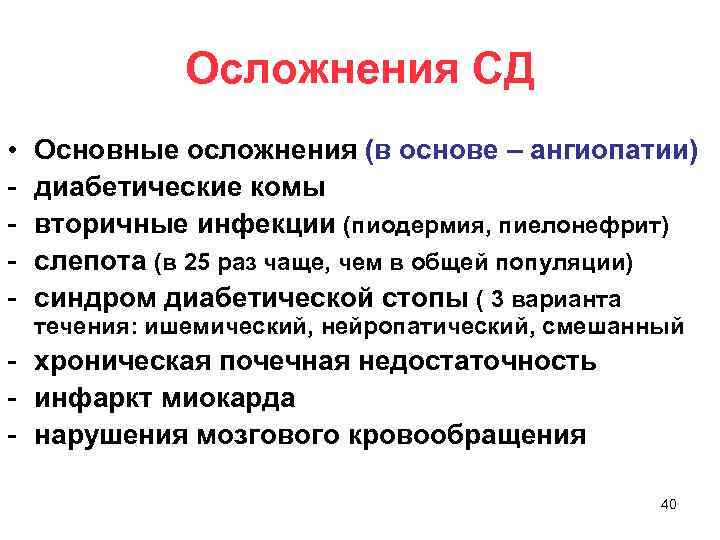 Осложнения СД

• Основные осложнения (в основе – ангиопатии)
- диабетические комы
- вторичные инфекции (пиодермия, пиелонефрит)
- слепота (в 25 раз чаще, чем в общей популяции)
- синдром диабетической стопы ( 3 варианта течения: ишемический, нейропатический, смешанный
- хроническая почечная недостаточность
- инфаркт миокарда
- нарушения мозгового кровообращения

40